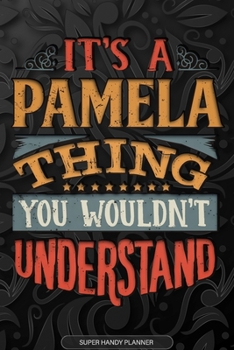 IT'S A
PAMELA
THING
YOU WOULDN'T
UNDERSTAND

SUPER HANDY PLANNER